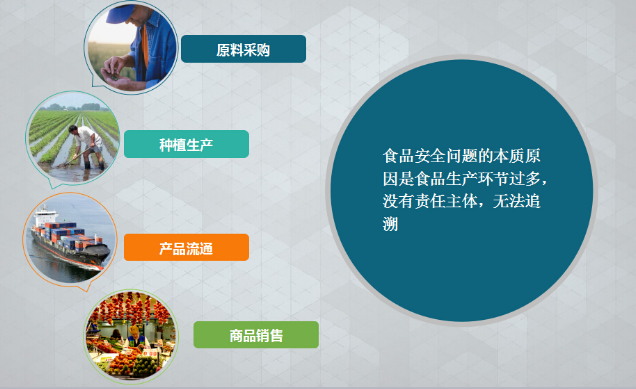 原料采购

种植生产

产品流通

商品销售

食品安全问题的本质原因是食品生产环节过多，没有责任主体，无法追溯